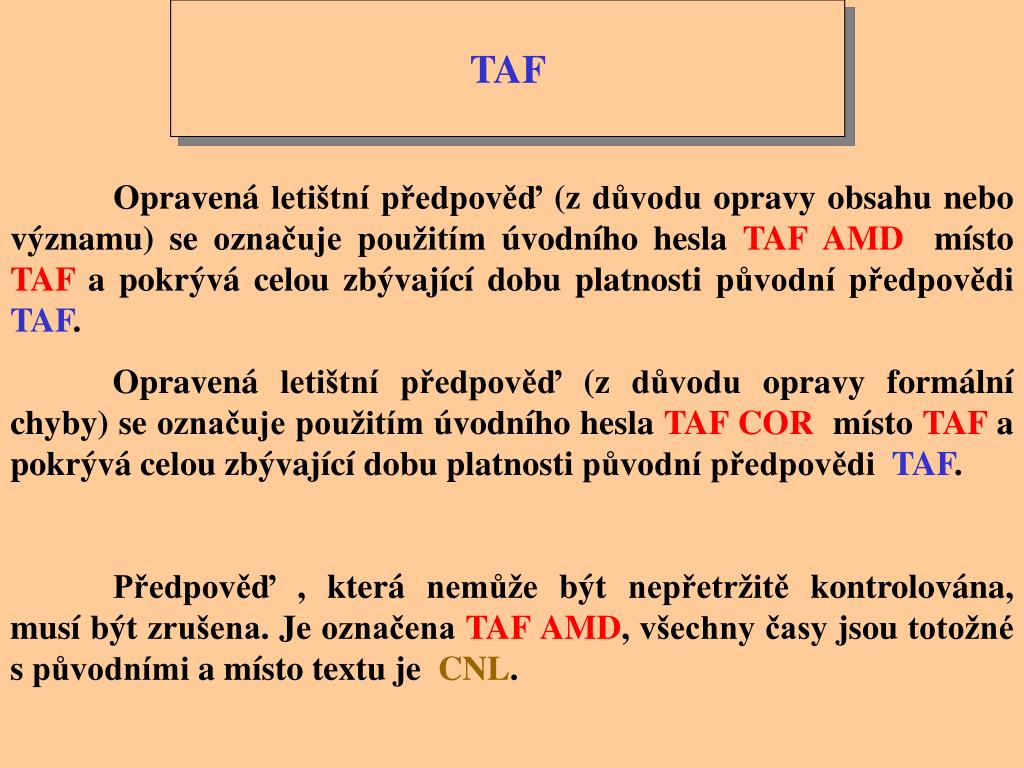 TAF

Opravená letištní předpověď (z důvodu opravy obsahu nebo významu) se označuje použitím úvodního hesla TAF AMD místo TAF a pokrývá celou zbývající dobu platnosti původní předpovědi TAF.

Opravená letištní předpověď (z důvodu opravy formální chyby) se označuje použitím úvodního hesla TAF COR místo TAF a pokrývá celou zbývající dobu platnosti původní předpovědi TAF.

Předpověď , která nemůže být nepřetržitě kontrolována, musí být zrušena. Je označena TAF AMD, všechny časy jsou totožné s původními a místo textu je CNL.